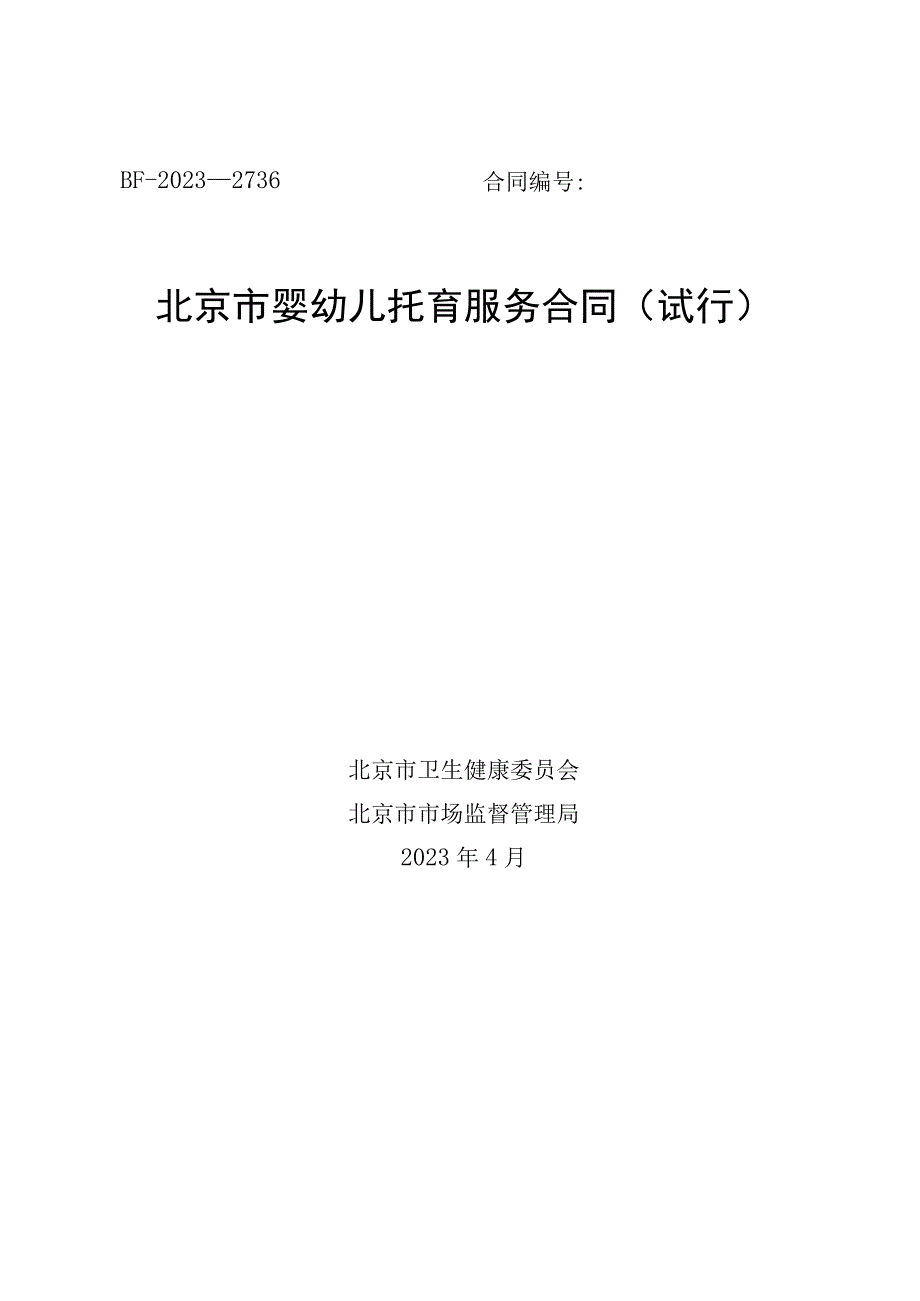 BF-2023—2736　　　　　　合同编号:

北京市婴幼儿托育服务合同（试行）

北京市卫生健康委员会
北京市市场监督管理局
2023年4月